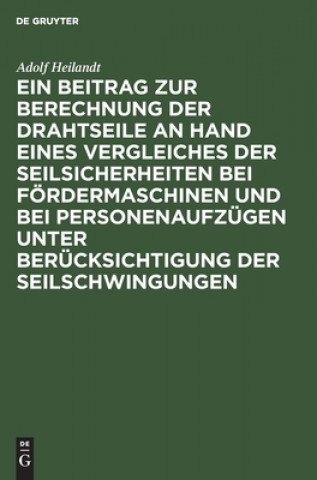 DE GRUYTER

Adolf Heilandt

EIN BEITRAG ZUR BERECHNUNG DER DRAHTSEILE AN HAND EINES VERGLEICHES DER SEILSICHERHEITEN BEI FÖRDERMASCHINEN UND BEI PERSONENAUFZÜGEN UNTER BERÜCKSICHTIGUNG DER SEILSCHWINGUNGEN

DE
G